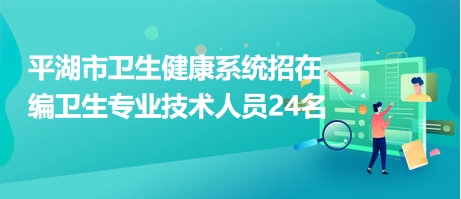 平湖市卫生健康系统招在编卫生专业技术人员24名